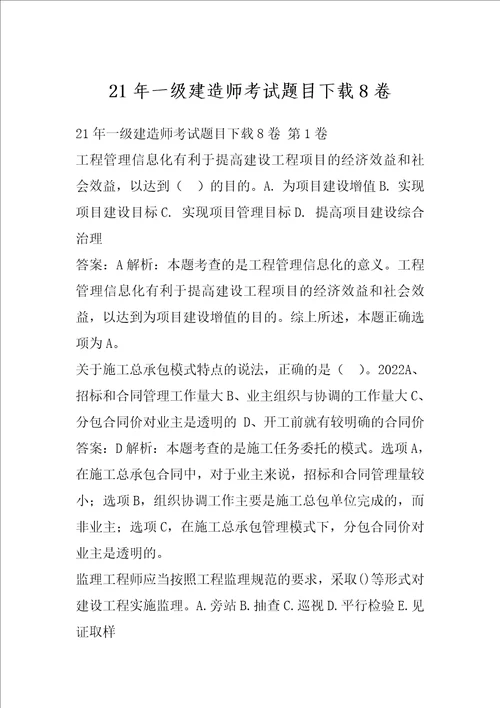 21 年一级建造师考试题目下载 8 卷

21 年一级建造师考试题目下载 8 卷 第 1 卷

工程管理信息化有利于提高建设工程项目的经济效益和社会效益，以达到（ ）的目的。A. 为项目建设增值 B. 实现项目建设目标 C. 实现项目管理目标 D. 提高项目建设综合治理

答案：A 解析：本题考查的是工程管理信息化的意义。工程管理信息化有利于提高建设工程项目的经济效益和社会效益，以达到为项目建设增值的目的。综上所述，本题正确选项为 A。

关于施工总承包模式特点的说法，正确的是（ ）。2022A、招标和合同管理工作量大 B、业主组织与协调的工作量大 C、分包合同价对业主是透明的 D、开工前就有较明确的合同价

答案：D 解析：本题考查的是施工任务委托的模式。选项 A，在施工总承包合同中，对于业主来说，招标和合同管理量较小；选项 B，组织协调工作主要是施工总包单位完成的，而非业主；选项 C，在施工总承包管理模式下，分包合同价对业主是透明的。

监理工程师应当按照工程监理规范的要求，采取()等形式对建设工程实施监理。A. 旁站 B. 抽查 C. 巡视 D. 平行检验 E. 见证取样